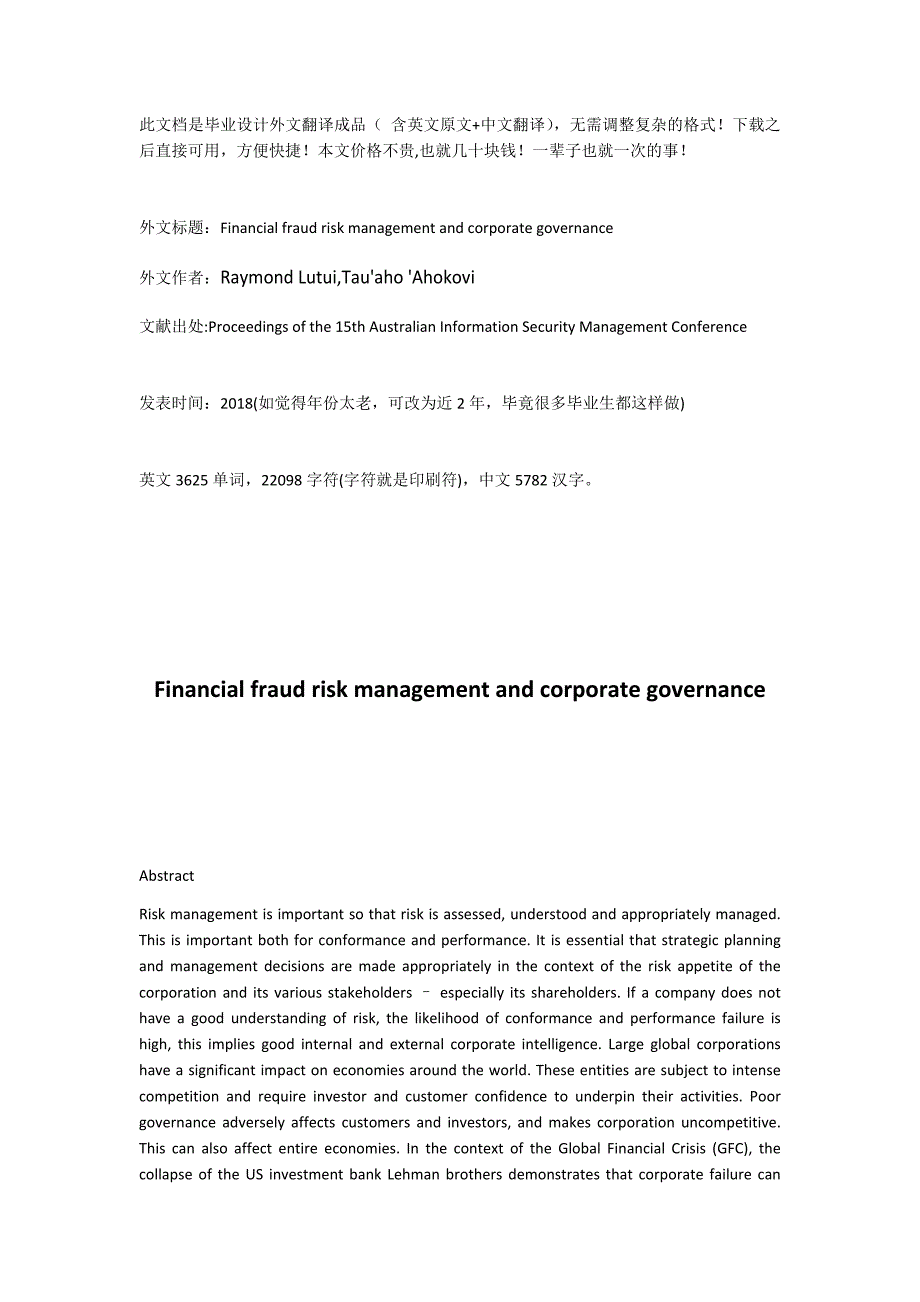 此文档是毕业设计外文翻译成品（ 含英文原文+中文翻译），无需调整复杂的格式！下载之后直接可用，方便快捷！本文价格不贵,也就几十块钱！一辈子也就一次的事！

外文标题：Financial fraud risk management and corporate governance

外文作者：Raymond Lutui,Tau'aho 'Ahokovi

文献出处:Proceedings of the 15th Australian Information Security Management Conference

发表时间：2018(如觉得年份太老，可改为近 2 年，毕竟很多毕业生都这样做)

英文 3625 单词，22098 字符(字符就是印刷符)，中文 5782 汉字。

Financial fraud risk management and corporate governance

Abstract

Risk management is important so that risk is assessed, understood and appropriately managed. This is important both for conformance and performance. It is essential that strategic planning and management decisions are made appropriately in the context of the risk appetite of the corporation and its various stakeholders – especially its shareholders. If a company does not have a good understanding of risk, the likelihood of conformance and performance failure is high, this implies good internal and external corporate intelligence. Large global corporations have a significant impact on economies around the world. These entities are subject to intense competition and require investor and customer confidence to underpin their activities. Poor governance adversely affects customers and investors, and makes corporation uncompetitive. This can also affect entire economies. In the context of the Global Financial Crisis (GFC), the collapse of the US investment bank Lehman brothers demonstrates that corporate failure can